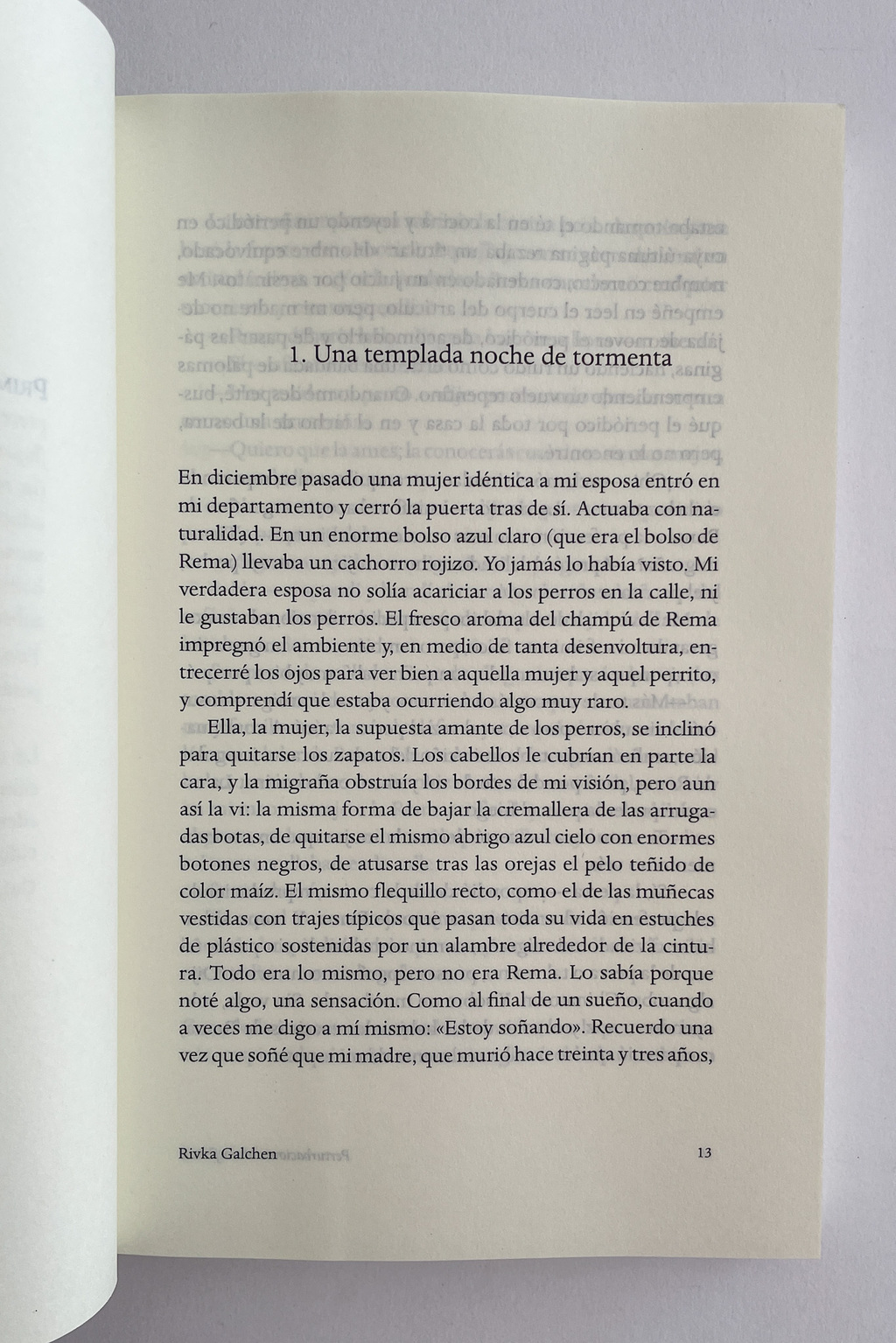 1. Una templada noche de tormenta

En diciembre pasado una mujer idéntica a mi esposa entró en mi departamento y cerró la puerta tras de sí. Actuaba con naturalidad. En un enorme bolso azul claro (que era el bolso de Rema) llevaba un cachorro rojizo. Yo jamás lo había visto. Mi verdadera esposa no solía acariciar a los perros en la calle, ni le gustaban los perros. El fresco aroma del champú de Rema impregnó el ambiente y, en medio de tanta desenvoltura, entrecerré los ojos para ver bien a aquella mujer y aquel perrito, y comprendí que estaba ocurriendo algo muy raro.

Ella, la mujer, la supuesta amante de los perros, se inclinó para quitarse los zapatos. Los cabellos le cubrían en parte la cara, y la migraña obstruía los bordes de mi visión, pero aun así la vi: la misma forma de bajar la cremallera de las arrugadas botas, de quitarse el mismo abrigo azul cielo con enormes botones negros, de atusarse tras las orejas el pelo teñido de color maíz. El mismo flequillo recto, como el de las muñecas vestidas con trajes típicos que pasan toda su vida en estuches de plástico sostenidas por un alambre alrededor de la cintura. Todo era lo mismo, pero no era Rema. Lo sabía porque noté algo, una sensación. Como al final de un sueño, cuando a veces me digo a mí mismo: «Estoy soñando». Recuerdo una vez que soñé que mi madre, que murió hace treinta y tres años,

Rivka Galchen 13